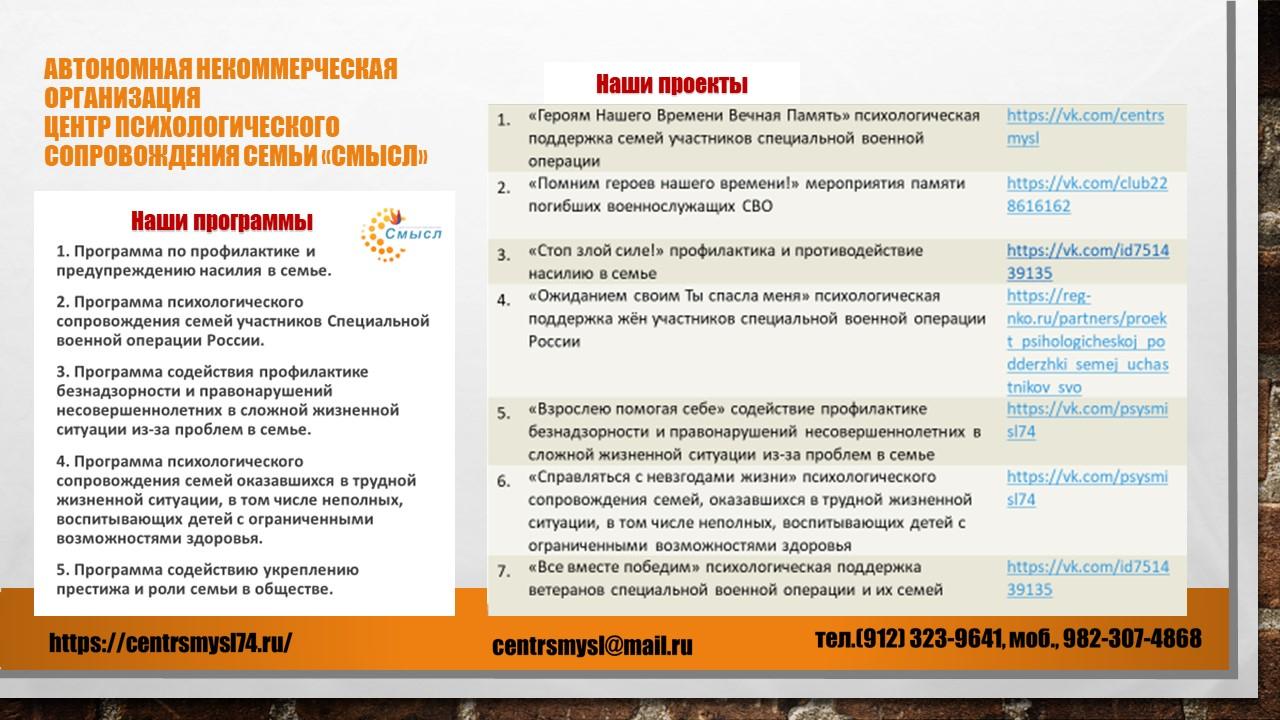 АВТОНОМНАЯ НЕКОММЕРЧЕСКАЯ ОРГАНИЗАЦИЯ
ЦЕНТР ПСИХОЛОГИЧЕСКОГО СОПРОВОЖДЕНИЯ СЕМЬИ «СМЫСЛ»

Наши программы

Смысл

1. Программа по профилактике и предупреждению насилия в семье.

2. Программа психологического сопровождения семей участников Специальной военной операции России.

3. Программа содействия профилактике безнадзорности и правонарушений несовершеннолетних в сложной жизненной ситуации из-за проблем в семье.

4. Программа психологического сопровождения семей оказавшихся в трудной жизненной ситуации, в том числе неполных, воспитывающих детей с ограниченными возможностями здоровья.

5. Программа содействию укреплению престижа и роли семьи в обществе.

Наши проекты

| | | |
|---|---|---|
| 1. | «Героям Нашего Времени Вечная Память» психологическая поддержка семей участников специальной военной операции | https://vk.com/centrsmysl |
| 2. | «Помним героев нашего времени!» мероприятия памяти погибших военнослужащих СВО | https://vk.com/club228616162 |
| 3. | «Стоп злой силе!» профилактика и противодействие насилию в семье | https://vk.com/id751439135 |
| 4. | «Ожиданием своим Ты спасла меня» психологическая поддержка жён участников специальной военной операции России | https://reg-nko.ru/partners/proekt_psihologicheskoj_podderzhki_semej_uchastnikov_svo |
| 5. | «Взрослею помогая себе» содействие профилактике безнадзорности и правонарушений несовершеннолетних в сложной жизненной ситуации из-за проблем в семье | https://vk.com/psysmisl74 |
| 6. | «Справляться с невзгодами жизни» психологического сопровождения семей, оказавшихся в трудной жизненной ситуации, в том числе неполных, воспитывающих детей с ограниченными возможностями здоровья | https://vk.com/psysmisl74 |
| 7. | «Все вместе победим» психологическая поддержка ветеранов специальной военной операции и их семей | https://vk.com/id751439135 |

https://centrsmysl74.ru/

centrsmysl@mail.ru

тел.(912) 323-9641, моб., 982-307-4868